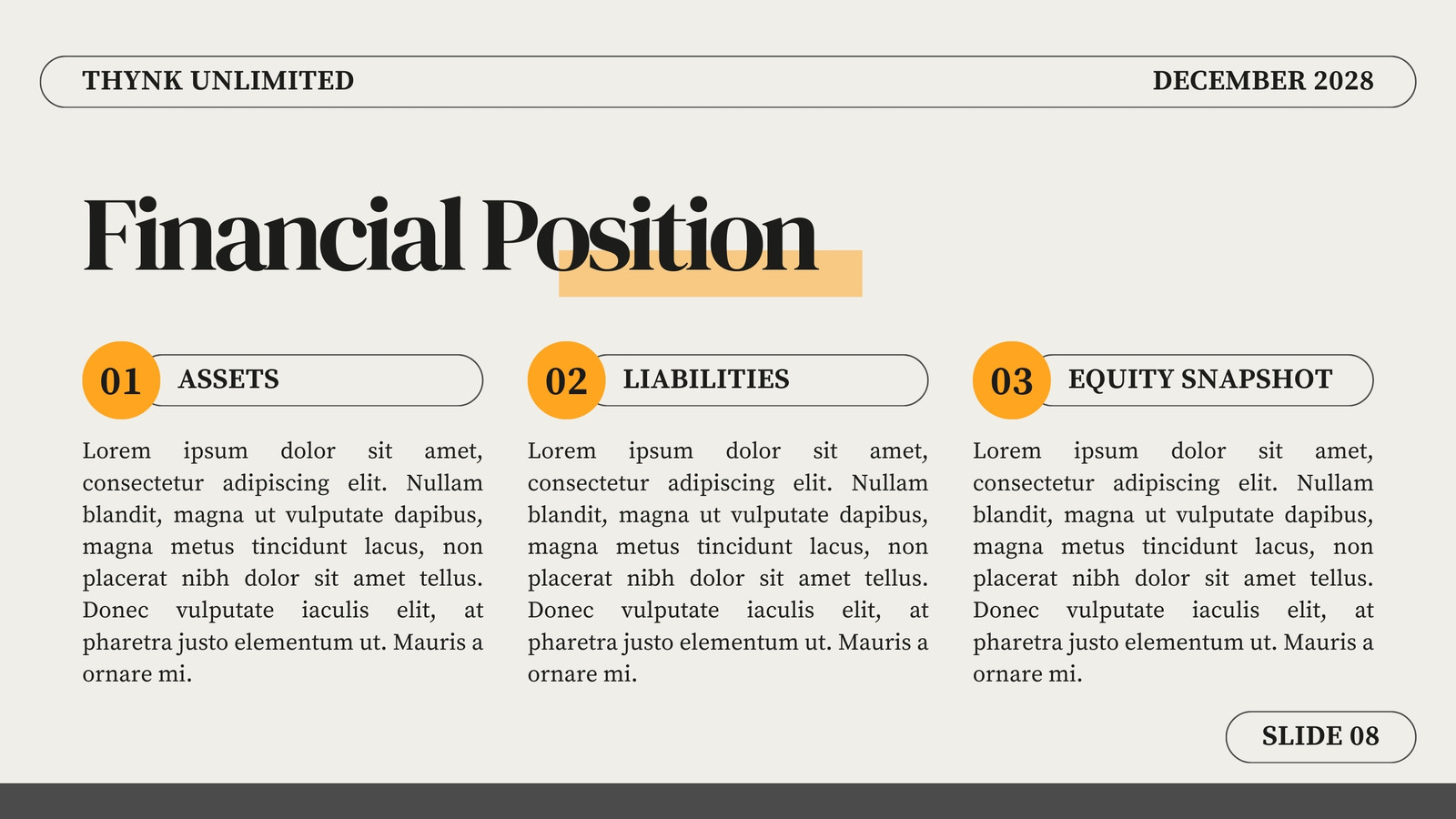 THYNK UNLIMITED

DECEMBER 2028

Financial Position

01 ASSETS

Lorem ipsum dolor sit amet, consectetur adipiscing elit. Nullam blandit, magna ut vulputate dapibus, magna metus tincidunt lacus, non placerat nibh dolor sit amet tellus. Donec vulputate iaculis elit, at pharetra justo elementum ut. Mauris a ornare mi.

02 LIABILITIES

Lorem ipsum dolor sit amet, consectetur adipiscing elit. Nullam blandit, magna ut vulputate dapibus, magna metus tincidunt lacus, non placerat nibh dolor sit amet tellus. Donec vulputate iaculis elit, at pharetra justo elementum ut. Mauris a ornare mi.

03 EQUITY SNAPSHOT

Lorem ipsum dolor sit amet, consectetur adipiscing elit. Nullam blandit, magna ut vulputate dapibus, magna metus tincidunt lacus, non placerat nibh dolor sit amet tellus. Donec vulputate iaculis elit, at pharetra justo elementum ut. Mauris a ornare mi.

SLIDE 08